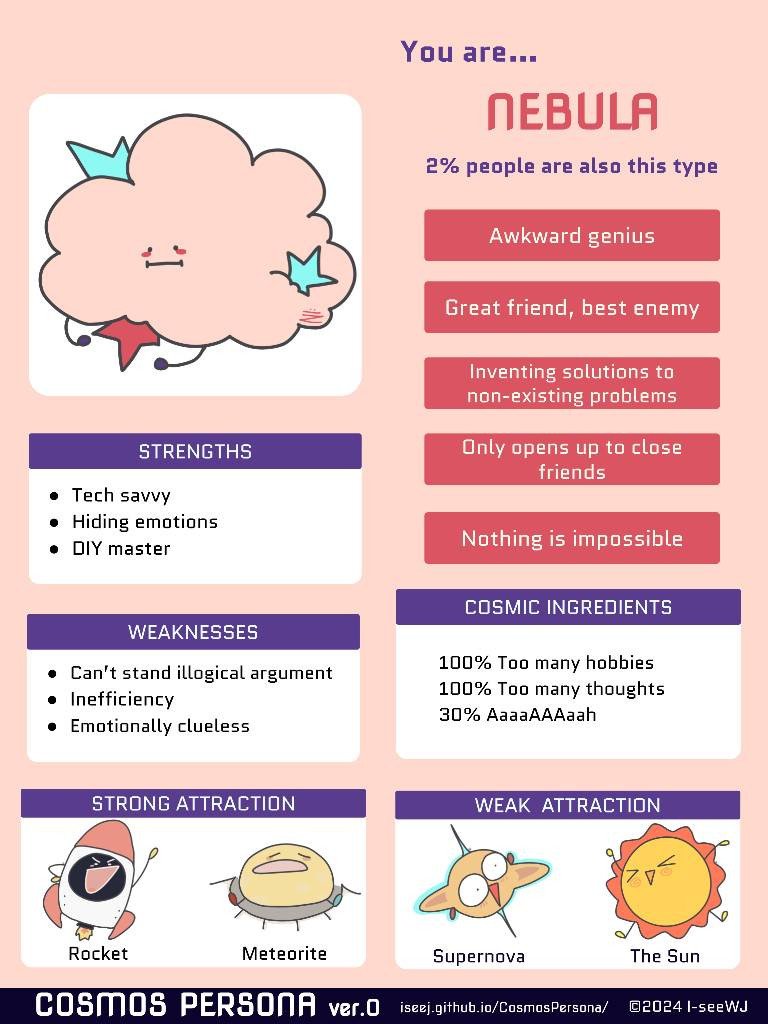 You are...

NEBULA

2% people are also this type

Awkward genius

Great friend, best enemy

Inventing solutions to non-existing problems

Only opens up to close friends

Nothing is impossible

STRENGTHS

- Tech savvy
- Hiding emotions
- DIY master

WEAKNESSES

- Can't stand illogical argument
- Inefficiency
- Emotionally clueless

COSMIC INGREDIENTS

100% Too many hobbies
100% Too many thoughts
30% AaaaAAAaah

STRONG ATTRACTION

Rocket

Meteorite

WEAK ATTRACTION

Supernova

The Sun

COSMOS PERSONA ver.0 iseej.github.io/CosmosPersona/ ©2024 I-seeWJ